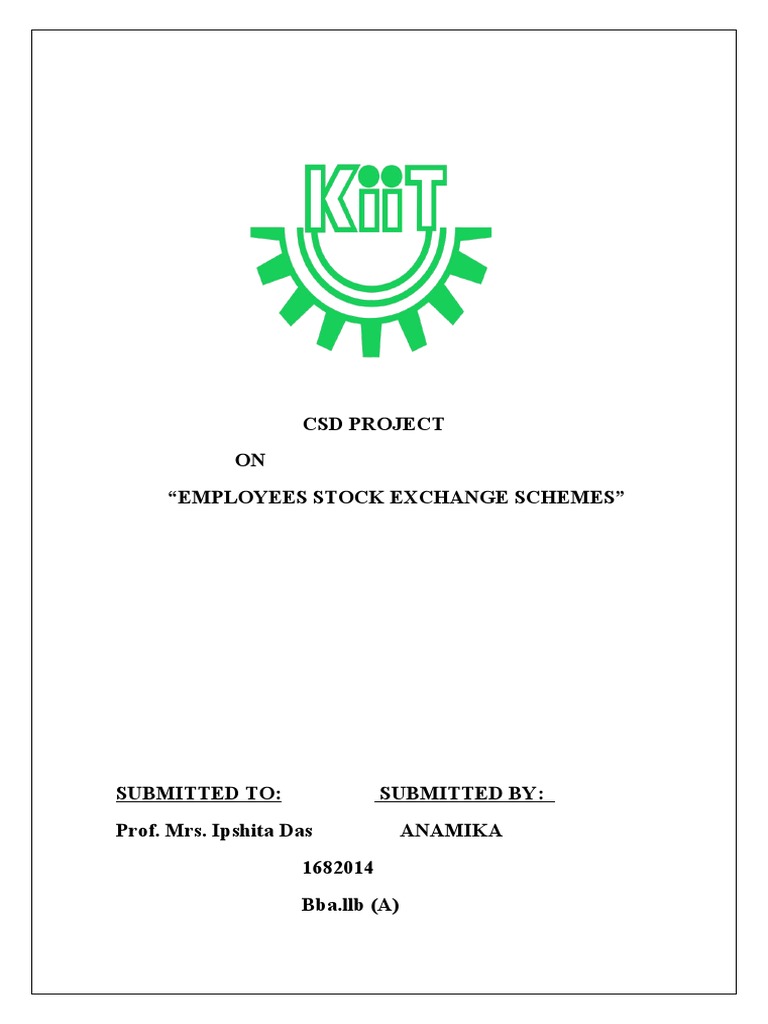 KiiT

CSD PROJECT

ON

“EMPLOYEES STOCK EXCHANGE SCHEMES”

SUBMITTED TO: SUBMITTED BY:

Prof. Mrs. Ipshita Das ANAMIKA

1682014

Bba.llb (A)